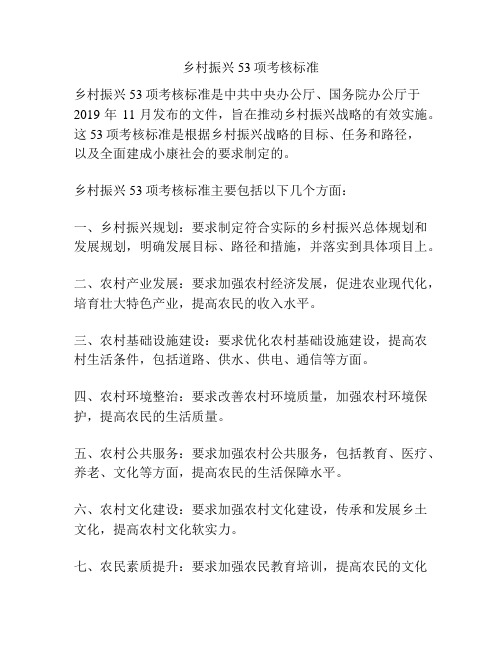 乡村振兴 53 项考核标准

乡村振兴 53 项考核标准是中共中央办公厅、国务院办公厅于 2019 年 11 月发布的文件，旨在推动乡村振兴战略的有效实施。这 53 项考核标准是根据乡村振兴战略的目标、任务和路径，以及全面建成小康社会的要求制定的。

乡村振兴 53 项考核标准主要包括以下几个方面：

一、乡村振兴规划：要求制定符合实际的乡村振兴总体规划和发展规划，明确发展目标、路径和措施，并落实到具体项目上。

二、农村产业发展：要求加强农村经济发展，促进农业现代化，培育壮大特色产业，提高农民的收入水平。

三、农村基础设施建设：要求优化农村基础设施建设，提高农村生活条件，包括道路、供水、供电、通信等方面。

四、农村环境整治：要求改善农村环境质量，加强农村环境保护，提高农民的生活质量。

五、农村公共服务：要求加强农村公共服务，包括教育、医疗、养老、文化等方面，提高农民的生活保障水平。

六、农村文化建设：要求加强农村文化建设，传承和发展乡土文化，提高农村文化软实力。

七、农民素质提升：要求加强农民教育培训，提高农民的文化